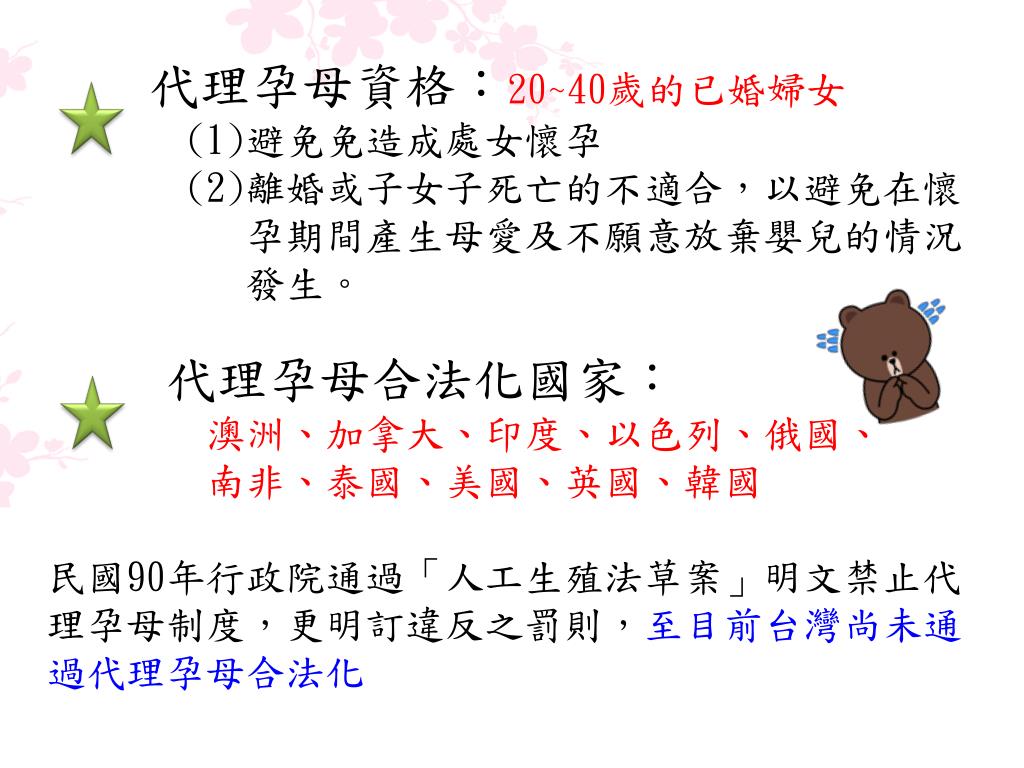 代理孕母資格：20~40歲的已婚婦女
(1)避免免造成處女懷孕
(2)離婚或子女子死亡的不適合，以避免在懷孕期間產生母愛及不願意放棄嬰兒的情況發生。

代理孕母合法化國家：
澳洲、加拿大、印度、以色列、俄國、南非、泰國、美國、英國、韓國

民國90年行政院通過「人工生殖法草案」明文禁止代理孕母制度，更明訂違反之罰則，至目前台灣尚未通過代理孕母合法化